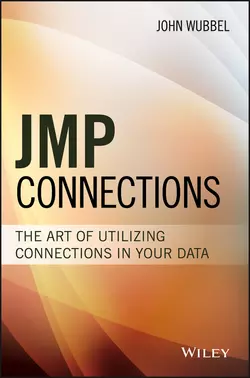 JOHN WUBBEL

JMP
CONNECTIONS

THE ART OF UTILIZING CONNECTIONS IN YOUR DATA

WILEY